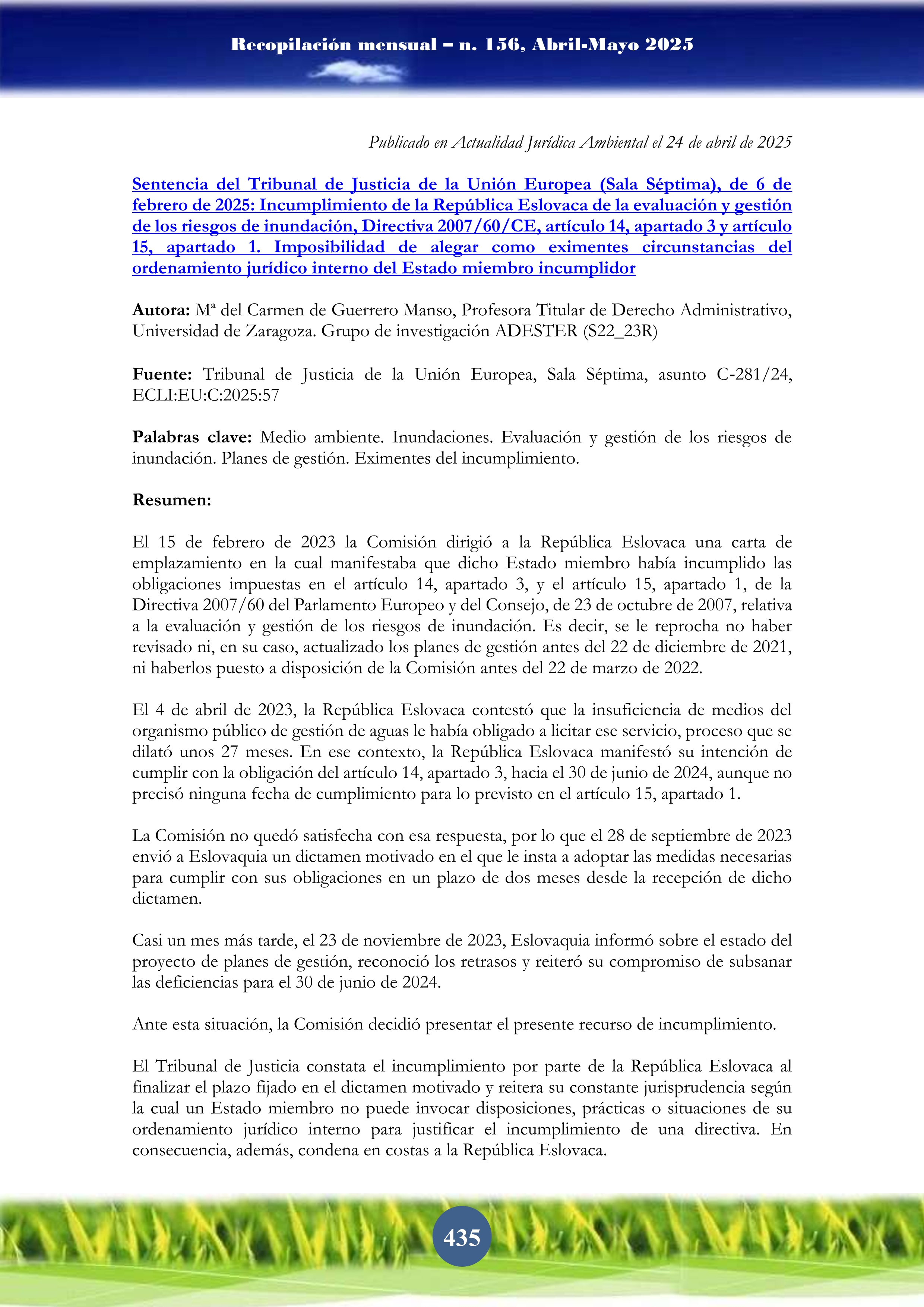 Recopilación mensual – n. 156, Abril-Mayo 2025

Publicado en Actualidad Jurídica Ambiental el 24 de abril de 2025

Sentencia del Tribunal de Justicia de la Unión Europea (Sala Séptima), de 6 de febrero de 2025: Incumplimiento de la República Eslovaca de la evaluación y gestión de los riesgos de inundación, Directiva 2007/60/CE, artículo 14, apartado 3 y artículo 15, apartado 1. Imposibilidad de alegar como eximentes circunstancias del ordenamiento jurídico interno del Estado miembro incumplidor

Autora: Mª del Carmen de Guerrero Manso, Profesora Titular de Derecho Administrativo, Universidad de Zaragoza. Grupo de investigación ADESTER (S22_23R)

Fuente: Tribunal de Justicia de la Unión Europea, Sala Séptima, asunto C-281/24, ECLI:EU:C:2025:57

Palabras clave: Medio ambiente. Inundaciones. Evaluación y gestión de los riesgos de inundación. Planes de gestión. Eximentes del incumplimiento.

Resumen:

El 15 de febrero de 2023 la Comisión dirigió a la República Eslovaca una carta de emplazamiento en la cual manifestaba que dicho Estado miembro había incumplido las obligaciones impuestas en el artículo 14, apartado 3, y el artículo 15, apartado 1, de la Directiva 2007/60 del Parlamento Europeo y del Consejo, de 23 de octubre de 2007, relativa a la evaluación y gestión de los riesgos de inundación. Es decir, se le reprocha no haber revisado ni, en su caso, actualizado los planes de gestión antes del 22 de diciembre de 2021, ni haberlos puesto a disposición de la Comisión antes del 22 de marzo de 2022.

El 4 de abril de 2023, la República Eslovaca contestó que la insuficiencia de medios del organismo público de gestión de aguas le había obligado a licitar ese servicio, proceso que se dilató unos 27 meses. En ese contexto, la República Eslovaca manifestó su intención de cumplir con la obligación del artículo 14, apartado 3, hacia el 30 de junio de 2024, aunque no precisó ninguna fecha de cumplimiento para lo previsto en el artículo 15, apartado 1.

La Comisión no quedó satisfecha con esa respuesta, por lo que el 28 de septiembre de 2023 envió a Eslovaquia un dictamen motivado en el que le insta a adoptar las medidas necesarias para cumplir con sus obligaciones en un plazo de dos meses desde la recepción de dicho dictamen.

Casi un mes más tarde, el 23 de noviembre de 2023, Eslovaquia informó sobre el estado del proyecto de planes de gestión, reconoció los retrasos y reiteró su compromiso de subsanar las deficiencias para el 30 de junio de 2024.

Ante esta situación, la Comisión decidió presentar el presente recurso de incumplimiento.

El Tribunal de Justicia constata el incumplimiento por parte de la República Eslovaca al finalizar el plazo fijado en el dictamen motivado y reitera su constante jurisprudencia según la cual un Estado miembro no puede invocar disposiciones, prácticas o situaciones de su ordenamiento jurídico interno para justificar el incumplimiento de una directiva. En consecuencia, además, condena en costas a la República Eslovaca.

435